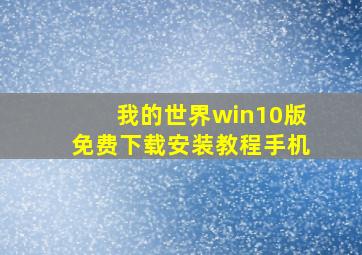 我的世界win10版
免费下载安装教程手机